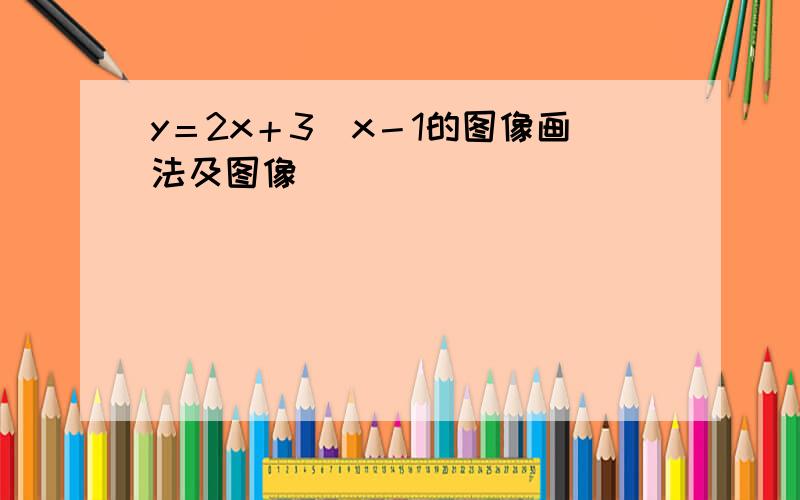 $y=2x+3$ $x-1$的图像画法及图像